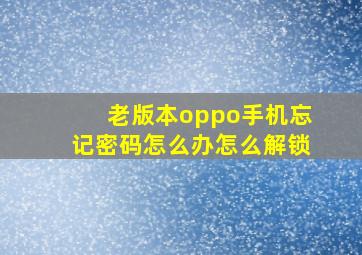 老版本oppo手机忘记密码怎么办怎么解锁